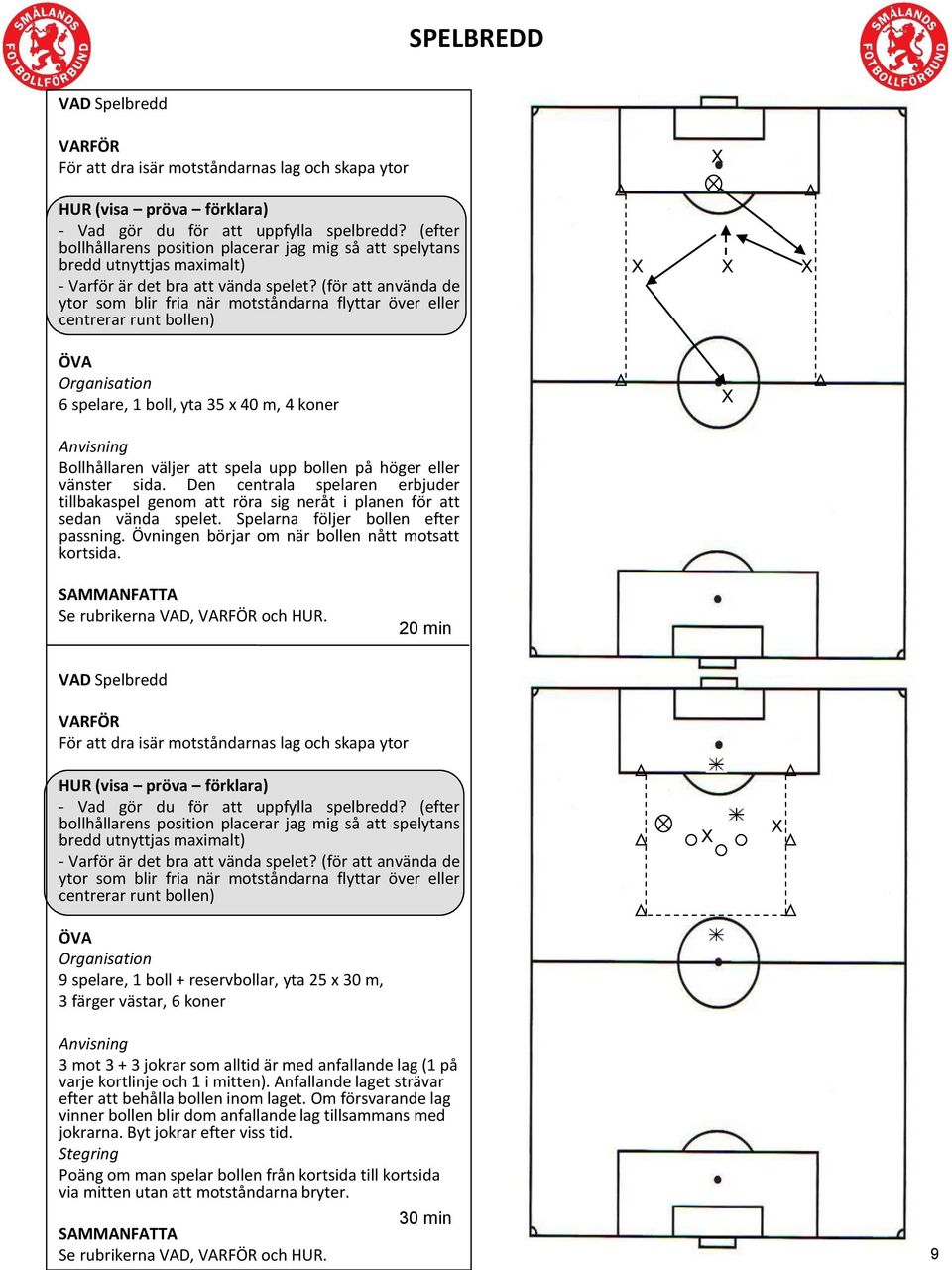 SMÅLANDS FOTBOLLFÖRBUND

SPELBREDD

SMÅLANDS FOTBOLLFÖRBUND

VAD Spelbredd

VARFÖR
För att dra isär motståndarnas lag och skapa ytor

HUR (visa – pröva – förklara)
- Vad gör du för att uppfylla spelbredd? (efter bollhållarens position placerar jag mig så att spelytans bredd utnyttjas maximalt)
- Varför är det bra att vända spelet? (för att använda de ytor som blir fria när motståndarna flyttar över eller centrerar runt bollen)

ÖVA
Organisation
6 spelare, 1 boll, yta 35 x 40 m, 4 koner

Anvisning
Bollhållaren väljer att spela upp bollen på höger eller vänster sida. Den centrala spelaren erbjuder tillbakaspel genom att röra sig neråt i planen för att sedan vända spelet. Spelarna följer bollen efter passning. Övningen börjar om när bollen nått motsatt kortsida.

SAMMANFATTA
Se rubrikerna VAD, VARFÖR och HUR.

20 min

X X X X X

VAD Spelbredd

VARFÖR
För att dra isär motståndarnas lag och skapa ytor

HUR (visa – pröva – förklara)
- Vad gör du för att uppfylla spelbredd? (efter bollhållarens position placerar jag mig så att spelytans bredd utnyttjas maximalt)
- Varför är det bra att vända spelet? (för att använda de ytor som blir fria när motståndarna flyttar över eller centrerar runt bollen)

ÖVA
Organisation
9 spelare, 1 boll + reservbollar, yta 25 x 30 m,
3 färger västar, 6 koner

Anvisning
3 mot 3 + 3 jokrar som alltid är med anfallande lag (1 på varje kortlinje och 1 i mitten). Anfallande laget strävar efter att behålla bollen inom laget. Om försvarande lag vinner bollen blir dom anfallande lag tillsammans med jokrarna. Byt jokrar efter viss tid.
Stegring
Poäng om man spelar bollen från kortsida till kortsida via mitten utan att motståndarna bryter.

30 min

SAMMANFATTA
Se rubrikerna VAD, VARFÖR och HUR.

X X

9